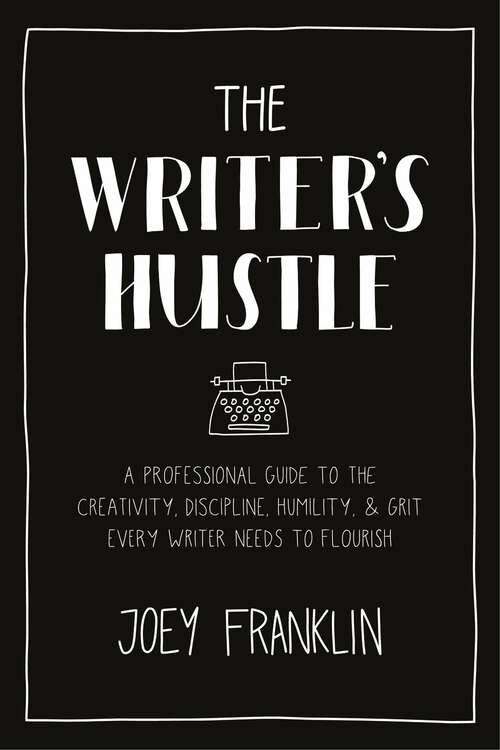 THE WRITER'S HUSTLE

A PROFESSIONAL GUIDE TO THE CREATIVITY, DISCIPLINE, HUMILITY, & GRIT EVERY WRITER NEEDS TO FLOURISH

JOEY FRANKLIN